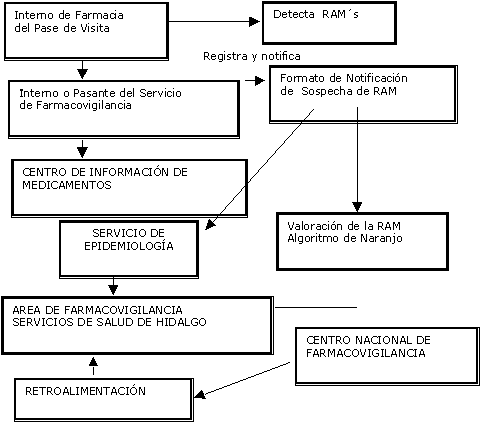 Interno de Farmacia del Pase de Visita

Detecta RAM´s

Registra y notifica

Interno o Pasante del Servicio de Farmacovigilancia

Formato de Notificación de Sospecha de RAM

CENTRO DE INFORMACIÓN DE MEDICAMENTOS

SERVICIO DE EPIDEMIOLOGÍA

Valoración de la RAM Algoritmo de Naranjo

AREA DE FARMACOVIGILANCIA SERVICIOS DE SALUD DE HIDALGO

CENTRO NACIONAL DE FARMACOVIGILANCIA

RETROALIMENTACIÓN